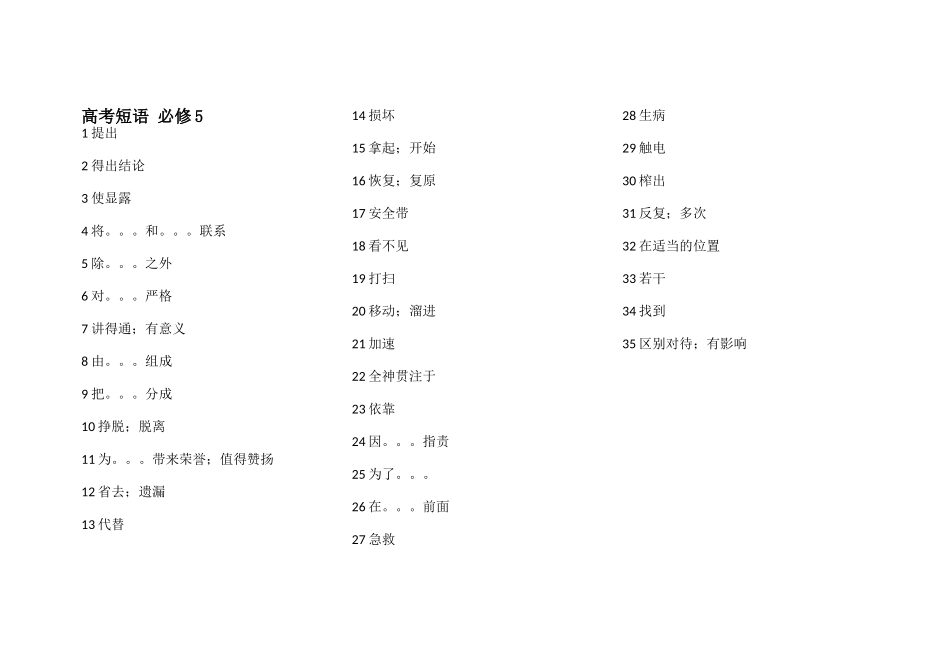 高考短语 必修 5

1 提出

2 得出结论

3 使显露

4 将。。。和。。。联系

5 除。。。之外

6 对。。。严格

7 讲得通；有意义

8 由。。。组成

9 把。。。分成

10 挣脱；脱离

11 为。。。带来荣誉；值得赞扬

12 省去；遗漏

13 代替

14 损坏

15 拿起；开始

16 恢复；复原

17 安全带

18 看不见

19 打扫

20 移动；溜进

21 加速

22 全神贯注于

23 依靠

24 因。。。指责

25 为了。。。

26 在。。。前面

27 急救

28 生病

29 触电

30 榨出

31 反复；多次

32 在适当的位置

33 若干

34 找到

35 区别对待；有影响